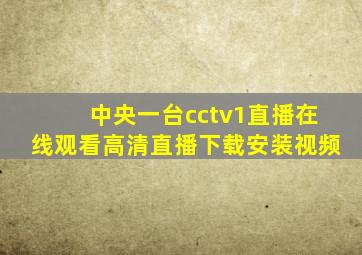 中央一台cctv1直播在线观看高清直播下载安装视频